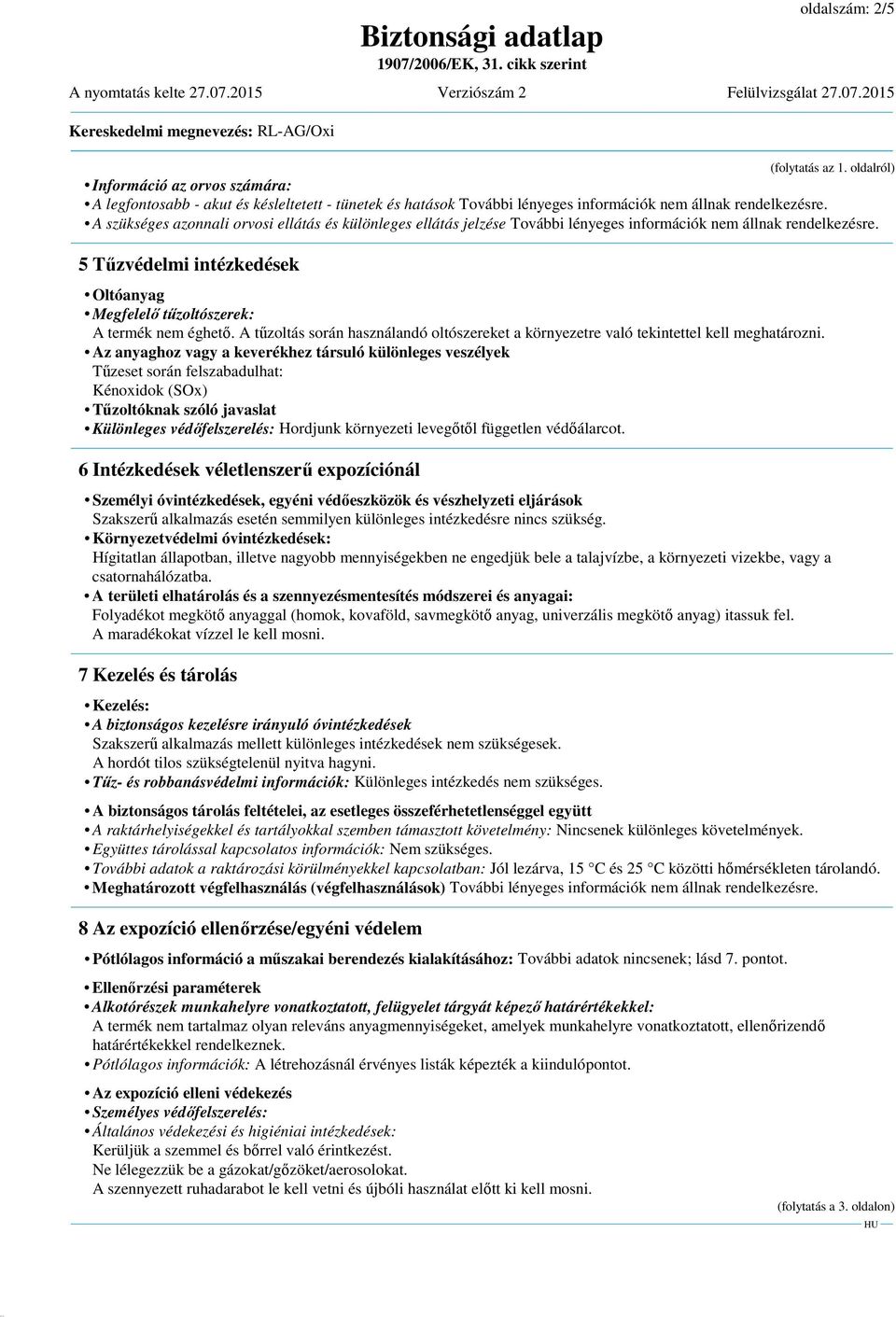 oldalszám: 2/5

Biztonsági adatlap
1907/2006/EK, 31. cikk szerint

A nyomtatás kelte 27.07.2015 Verziószám 2 Felülvizsgálat 27.07.2015

Kereskedelmi megnevezés: RL-AG/Oxi

(folytatás az 1. oldalról)

• Információ az orvos számára:
• A legfontosabb - akut és késleltetett - tünetek és hatások További lényeges információk nem állnak rendelkezésre.
• A szükséges azonnali orvosi ellátás és különleges ellátás jelzése További lényeges információk nem állnak rendelkezésre.

5 Tűzvédelmi intézkedések

• Oltóanyag
• Megfelelő tűzoltószerek:
A termék nem éghető. A tűzoltás során használandó oltószereket a környezetre való tekintettel kell meghatározni.
• Az anyaghoz vagy a keverékhez társuló különleges veszélyek
Tűzeset során felszabadulhat:
Kénoxidok (SOx)
• Tűzoltóknak szóló javaslat
• Különleges védőfelszerelés: Hordjunk környezeti levegőtől független védőálarcot.

6 Intézkedések véletlenszerű expozíciónál

• Személyi óvintézkedések, egyéni védőeszközök és vészhelyzeti eljárások
Szakszerű alkalmazás esetén semmilyen különleges intézkedésre nincs szükség.
• Környezetvédelmi óvintézkedések:
Hígitatlan állapotban, illetve nagyobb mennyiségekben ne engedjük bele a talajvízbe, a környezeti vizekbe, vagy a csatornahálózatba.
• A területi elhatárolás és a szennyezésmentesítés módszerei és anyagai:
Folyadékot megkötő anyaggal (homok, kovaföld, savmegkötő anyag, univerzális megkötő anyag) itassuk fel.
A maradékokat vízzel le kell mosni.

7 Kezelés és tárolás

• Kezelés:
• A biztonságos kezelésre irányuló óvintézkedések
Szakszerű alkalmazás mellett különleges intézkedések nem szükségesek.
A hordót tilos szükségtelenül nyitva hagyni.
• Tűz- és robbanásvédelmi információk: Különleges intézkedés nem szükséges.

• A biztonságos tárolás feltételei, az esetleges összeférhetetlenséggel együtt
• A raktárhelyiségekkel és tartályokkal szemben támasztott követelmény: Nincsenek különleges követelmények.
• Együttes tárolással kapcsolatos információk: Nem szükséges.
• További adatok a raktározási körülményekkel kapcsolatban: Jól lezárva, 15 °C és 25 °C közötti hőmérsékleten tárolandó.
• Meghatározott végfelhasználás (végfelhasználások) További lényeges információk nem állnak rendelkezésre.

8 Az expozíció ellenőrzése/egyéni védelem

• Pótlólagos információ a műszakai berendezés kialakításához: További adatok nincsenek; lásd 7. pontot.

• Ellenőrzési paraméterek
• Alkotórészek munkahelyre vonatkoztatott, felügyelet tárgyát képező határértékekkel:
A termék nem tartalmaz olyan releváns anyagmennyiségeket, amelyek munkahelyre vonatkoztatott, ellenőrizendő határértékekkel rendelkeznek.
• Pótlólagos információk: A létrehozásnál érvényes listák képezték a kiindulópontot.

• Az expozíció elleni védekezés
• Személyes védőfelszerelés:
• Általános védekezési és higiéniai intézkedések:
Kerüljük a szemmel és bőrrel való érintkezést.
Ne lélegezzük be a gázokat/gőzöket/aerosolokat.
A szennyezett ruhadarabot le kell vetni és újbóli használat előtt ki kell mosni.

(folytatás a 3. oldalon)
HU